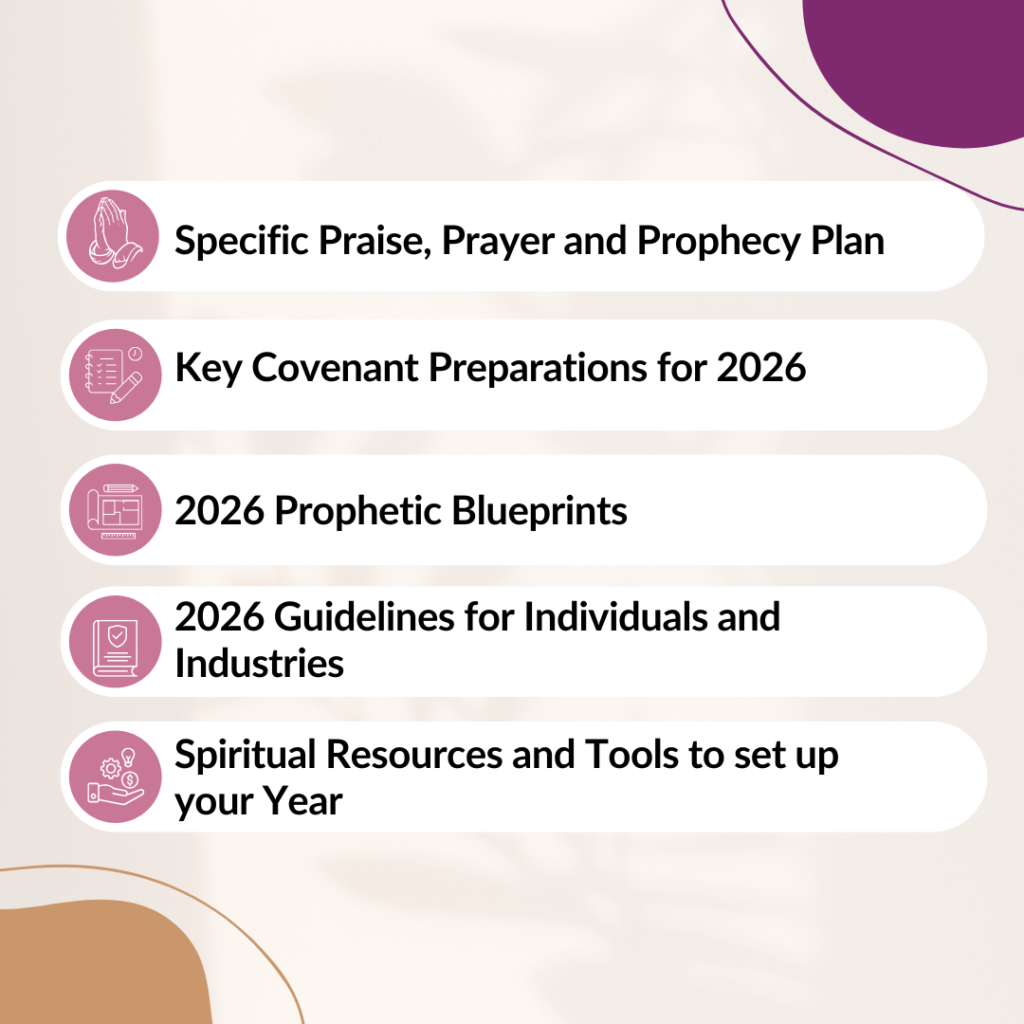 Specific Praise, Prayer and Prophecy Plan

Key Covenant Preparations for 2026

2026 Prophetic Blueprints

2026 Guidelines for Individuals and Industries

Spiritual Resources and Tools to set up your Year